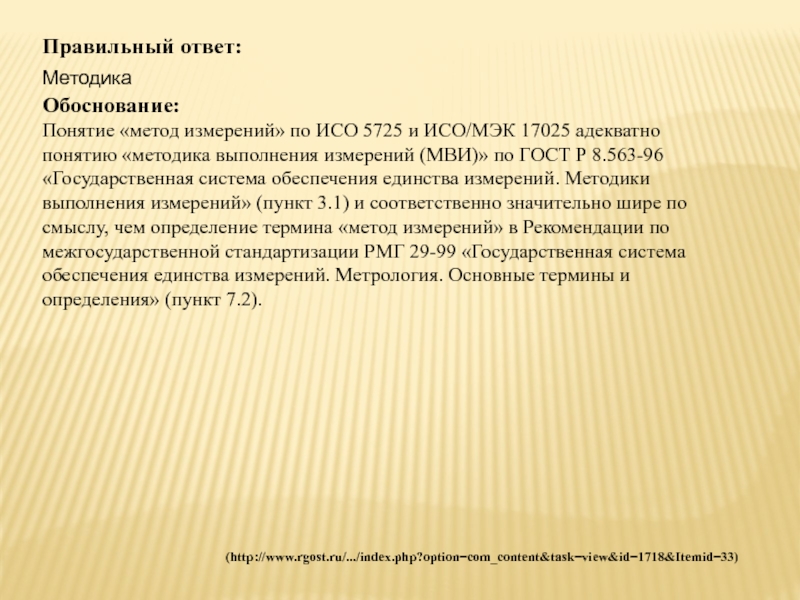 Правильный ответ:
Методика
Обоснование:
Понятие «метод измерений» по ИСО 5725 и ИСО/МЭК 17025 адекватно понятию «методика выполнения измерений (МВИ)» по ГОСТ Р 8.563-96 «Государственная система обеспечения единства измерений. Методики выполнения измерений» (пункт 3.1) и соответственно значительно шире по смыслу, чем определение термина «метод измерений» в Рекомендации по межгосударственной стандартизации РМГ 29-99 «Государственная система обеспечения единства измерений. Метрология. Основные термины и определения» (пункт 7.2).

(http://www.rgost.ru/.../index.php?option=com_content&task=view&id=1718&Itemid=33)